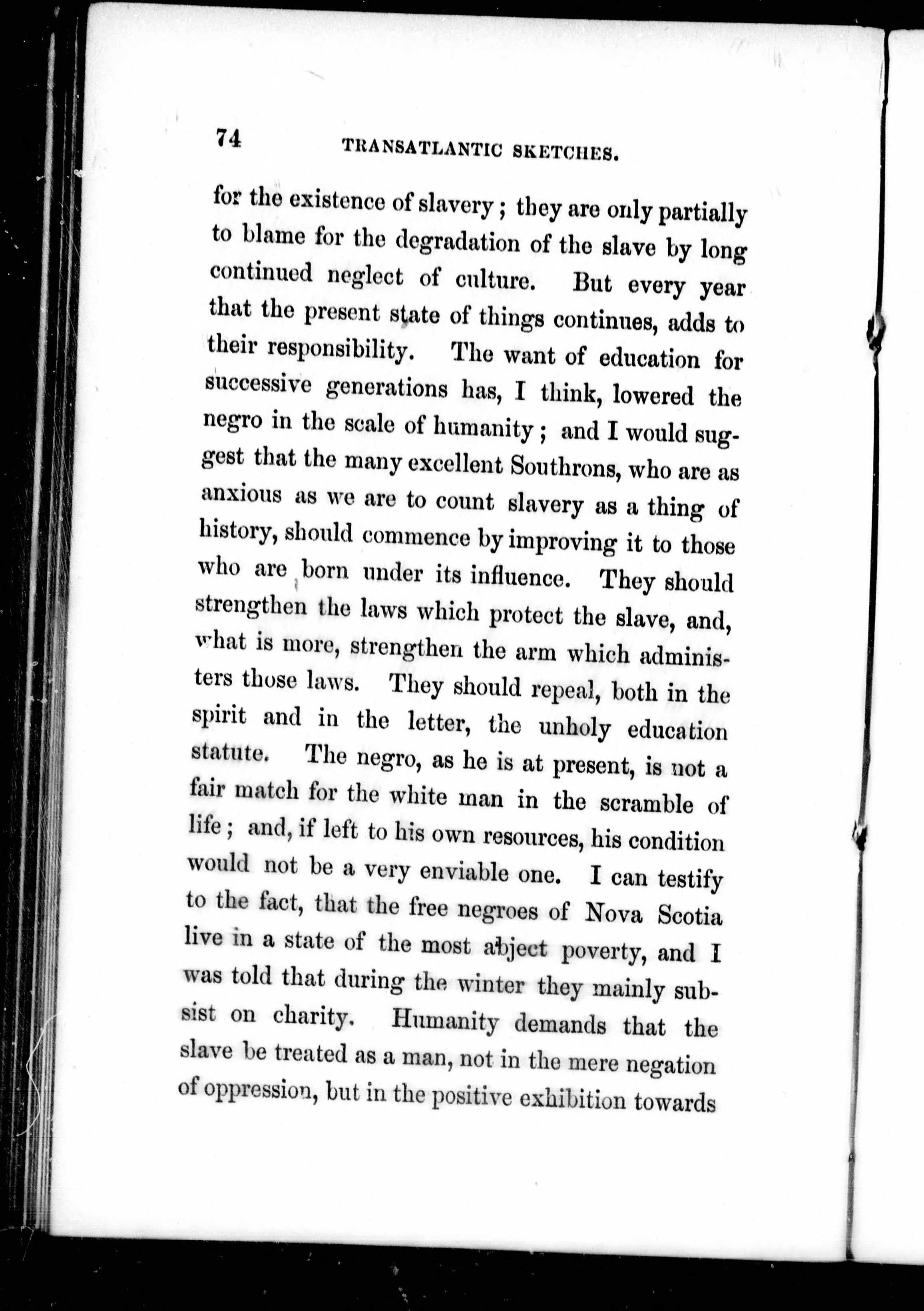 74 TRANSATLANTIC SKETCHES.

for the existence of slavery; they are only partially to blame for the degradation of the slave by long continued neglect of culture. But every year that the present state of things continues, adds to their responsibility. The want of education for successive generations has, I think, lowered the negro in the scale of humanity; and I would suggest that the many excellent Southrons, who are as anxious as we are to count slavery as a thing of history, should commence by improving it to those who are born under its influence. They should strengthen the laws which protect the slave, and, what is more, strengthen the arm which administers those laws. They should repeal, both in the spirit and in the letter, the unholy education statute. The negro, as he is at present, is not a fair match for the white man in the scramble of life; and, if left to his own resources, his condition would not be a very enviable one. I can testify to the fact, that the free negroes of Nova Scotia live in a state of the most abject poverty, and I was told that during the winter they mainly subsist on charity. Humanity demands that the slave be treated as a man, not in the mere negation of oppression, but in the positive exhibition towards